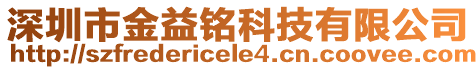 深圳市金益铭科技有限公司
http://szfredericele4.cn.coovee.com